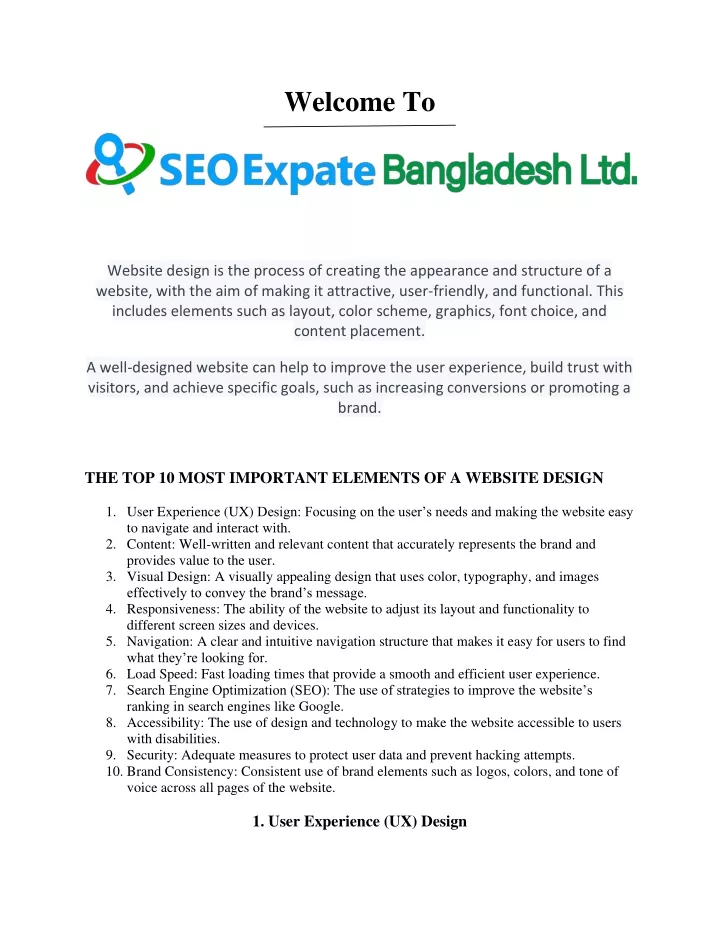 Welcome To

SEO Expate Bangladesh Ltd.

Website design is the process of creating the appearance and structure of a website, with the aim of making it attractive, user-friendly, and functional. This includes elements such as layout, color scheme, graphics, font choice, and content placement.

A well-designed website can help to improve the user experience, build trust with visitors, and achieve specific goals, such as increasing conversions or promoting a brand.

THE TOP 10 MOST IMPORTANT ELEMENTS OF A WEBSITE DESIGN

1. User Experience (UX) Design: Focusing on the user's needs and making the website easy to navigate and interact with.
2. Content: Well-written and relevant content that accurately represents the brand and provides value to the user.
3. Visual Design: A visually appealing design that uses color, typography, and images effectively to convey the brand's message.
4. Responsiveness: The ability of the website to adjust its layout and functionality to different screen sizes and devices.
5. Navigation: A clear and intuitive navigation structure that makes it easy for users to find what they're looking for.
6. Load Speed: Fast loading times that provide a smooth and efficient user experience.
7. Search Engine Optimization (SEO): The use of strategies to improve the website's ranking in search engines like Google.
8. Accessibility: The use of design and technology to make the website accessible to users with disabilities.
9. Security: Adequate measures to protect user data and prevent hacking attempts.
10. Brand Consistency: Consistent use of brand elements such as logos, colors, and tone of voice across all pages of the website.

1. User Experience (UX) Design